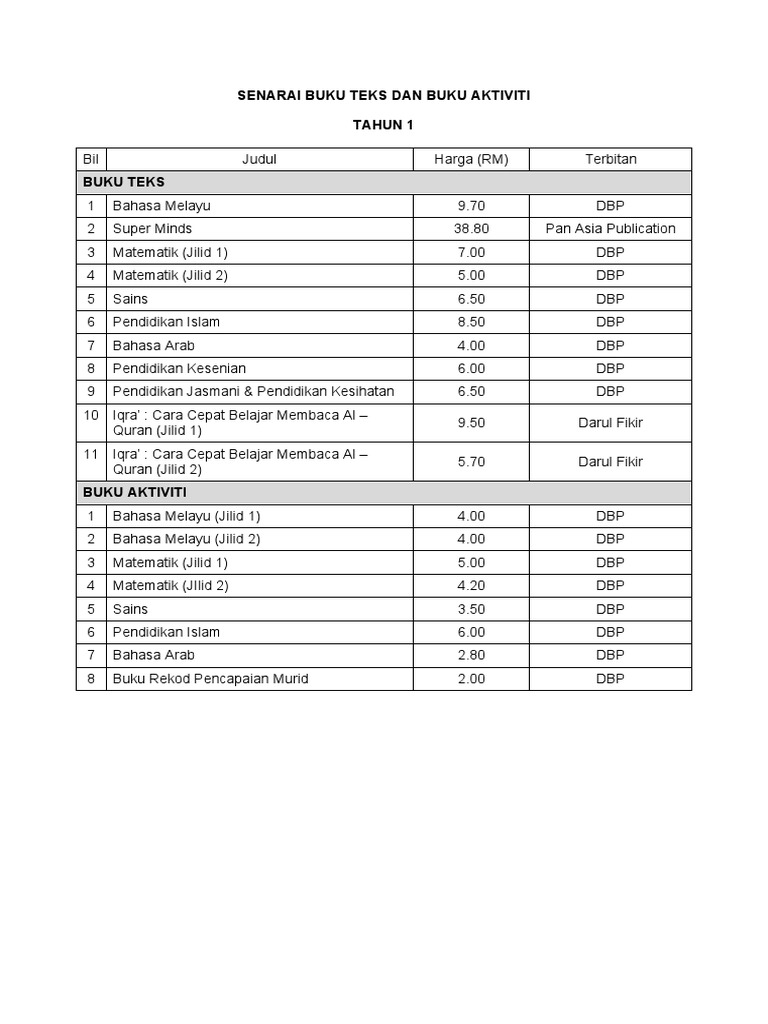 SENARAI BUKU TEKS DAN BUKU AKTIVITI

TAHUN 1

| Bil | Judul | Harga (RM) | Terbitan |
|---|---|---|---|
| BUKU TEKS | | | |
| 1 | Bahasa Melayu | 9.70 | DBP |
| 2 | Super Minds | 38.80 | Pan Asia Publication |
| 3 | Matematik (Jilid 1) | 7.00 | DBP |
| 4 | Matematik (Jilid 2) | 5.00 | DBP |
| 5 | Sains | 6.50 | DBP |
| 6 | Pendidikan Islam | 8.50 | DBP |
| 7 | Bahasa Arab | 4.00 | DBP |
| 8 | Pendidikan Kesenian | 6.00 | DBP |
| 9 | Pendidikan Jasmani & Pendidikan Kesihatan | 6.50 | DBP |
| 10 | Iqra' : Cara Cepat Belajar Membaca Al – Quran (Jilid 1) | 9.50 | Darul Fikir |
| 11 | Iqra' : Cara Cepat Belajar Membaca Al – Quran (Jilid 2) | 5.70 | Darul Fikir |
| BUKU AKTIVITI | | | |
| 1 | Bahasa Melayu (Jilid 1) | 4.00 | DBP |
| 2 | Bahasa Melayu (Jilid 2) | 4.00 | DBP |
| 3 | Matematik (Jilid 1) | 5.00 | DBP |
| 4 | Matematik (JIlid 2) | 4.20 | DBP |
| 5 | Sains | 3.50 | DBP |
| 6 | Pendidikan Islam | 6.00 | DBP |
| 7 | Bahasa Arab | 2.80 | DBP |
| 8 | Buku Rekod Pencapaian Murid | 2.00 | DBP |